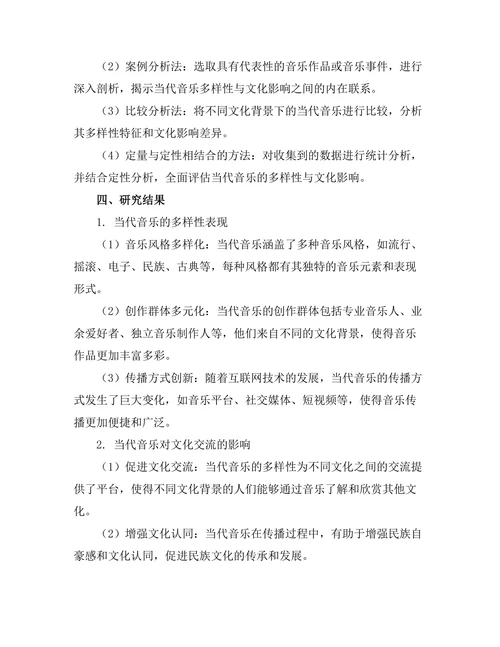 （2）案例分析法：选取具有代表性的音乐作品或音乐事件，进行深入剖析，揭示当代音乐多样性与文化影响之间的内在联系。

（3）比较分析法：将不同文化背景下的当代音乐进行比较，分析其多样性特征和文化影响差异。

（4）定量与定性相结合的方法：对收集到的数据进行统计分析，并结合定性分析，全面评估当代音乐的多样性与文化影响。

四、研究结果

1. 当代音乐的多样性表现

（1）音乐风格多样化：当代音乐涵盖了多种音乐风格，如流行、摇滚、电子、民族、古典等，每种风格都有其独特的音乐元素和表现形式。

（2）创作群体多元化：当代音乐的创作群体包括专业音乐人、业余爱好者、独立音乐制作人等，他们来自不同的文化背景，使得音乐作品更加丰富多彩。

（3）传播方式创新：随着互联网技术的发展，当代音乐的传播方式发生了巨大变化，如音乐平台、社交媒体、短视频等，使得音乐传播更加便捷和广泛。

2. 当代音乐对文化交流的影响

（1）促进文化交流：当代音乐的多样性为不同文化之间的交流提供了平台，使得不同文化背景的人们能够通过音乐了解和欣赏其他文化。

（2）增强文化认同：当代音乐在传播过程中，有助于增强民族自豪感和文化认同，促进民族文化的传承和发展。